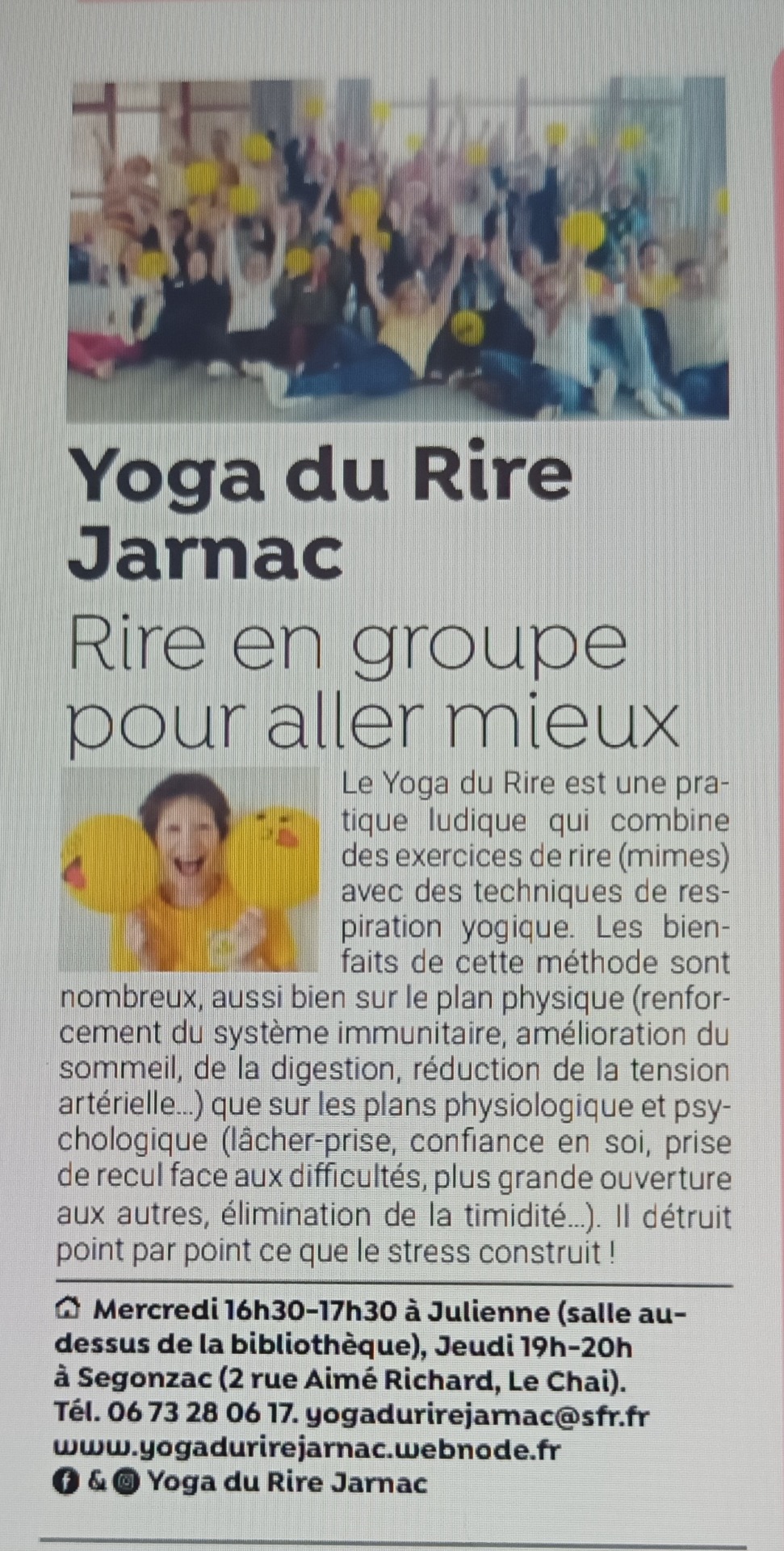 Yoga du Rire Jarnac

Rire en groupe pour aller mieux

Le Yoga du Rire est une pratique ludique qui combine des exercices de rire (mimes) avec des techniques de respiration yogique. Les bienfaits de cette méthode sont nombreux, aussi bien sur le plan physique (renforcement du système immunitaire, amélioration du sommeil, de la digestion, réduction de la tension artérielle...) que sur les plans physiologique et psychologique (lâcher-prise, confiance en soi, prise de recul face aux difficultés, plus grande ouverture aux autres, élimination de la timidité...). Il détruit point par point ce que le stress construit !

Mercredi 16h30-17h30 à Julienne (salle au-dessus de la bibliothèque), Jeudi 19h-20h à Segonzac (2 rue Aimé Richard, Le Chai).
Tél. 06 73 28 06 17. yogadurirejarnac@sfr.fr
www.yogadurirejarnac.webnode.fr
& Yoga du Rire Jarnac